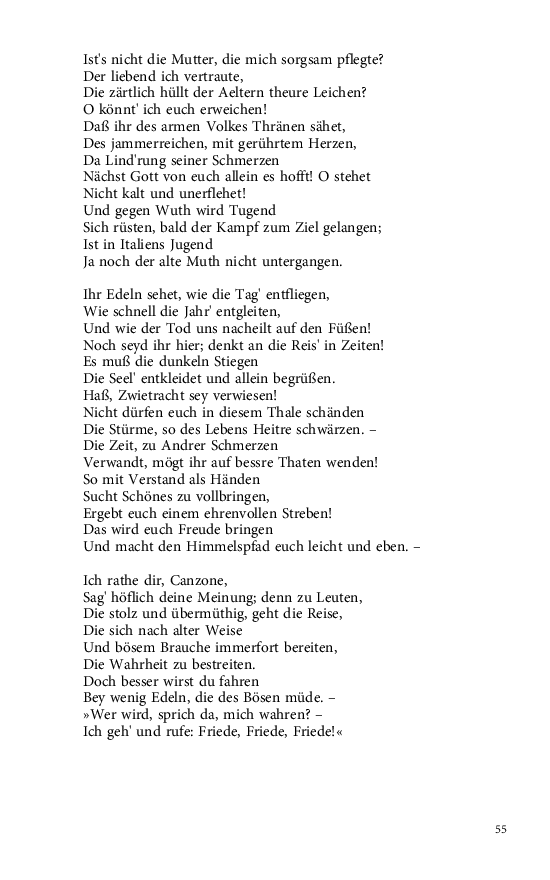 Ist's nicht die Mutter, die mich sorgsam pflegte?
Der liebend ich vertraute,
Die zärtlich hüllt der Aeltern theure Leichen?
O könnt' ich euch erweichen!
Daß ihr des armen Volkes Thränen sähet,
Des jammerreichen, mit gerührtem Herzen,
Da Lind'rung seiner Schmerzen
Nächst Gott von euch allein es hofft! O stehet
Nicht kalt und unerflehet!
Und gegen Wuth wird Tugend
Sich rüsten, bald der Kampf zum Ziel gelangen;
Ist in Italiens Jugend
Ja noch der alte Muth nicht untergangen.

Ihr Edeln sehet, wie die Tag' entfliegen,
Wie schnell die Jahr' entgleiten,
Und wie der Tod uns nacheilt auf den Füßen!
Noch seyd ihr hier; denkt an die Reis' in Zeiten!
Es muß die dunkeln Stiegen
Die Seel' entkleidet und allein begrüßen.
Haß, Zwietracht sey verwiesen!
Nicht dürfen euch in diesem Thale schänden
Die Stürme, so des Lebens Heitre schwärzen. –
Die Zeit, zu Andrer Schmerzen
Verwandt, mögt ihr auf bessre Thaten wenden!
So mit Verstand als Händen
Sucht Schönes zu vollbringen,
Ergebt euch einem ehrenvollen Streben!
Das wird euch Freude bringen
Und macht den Himmelspfad euch leicht und eben. –

Ich rathe dir, Canzone,
Sag' höflich deine Meinung; denn zu Leuten,
Die stolz und übermüthig, geht die Reise,
Die sich nach alter Weise
Und bösem Brauche immerfort bereiten,
Die Wahrheit zu bestreiten.
Doch besser wirst du fahren
Bey wenig Edeln, die des Bösen müde. –
»Wer wird, sprich da, mich wahren? –
Ich geh' und rufe: Friede, Friede, Friede!«

55